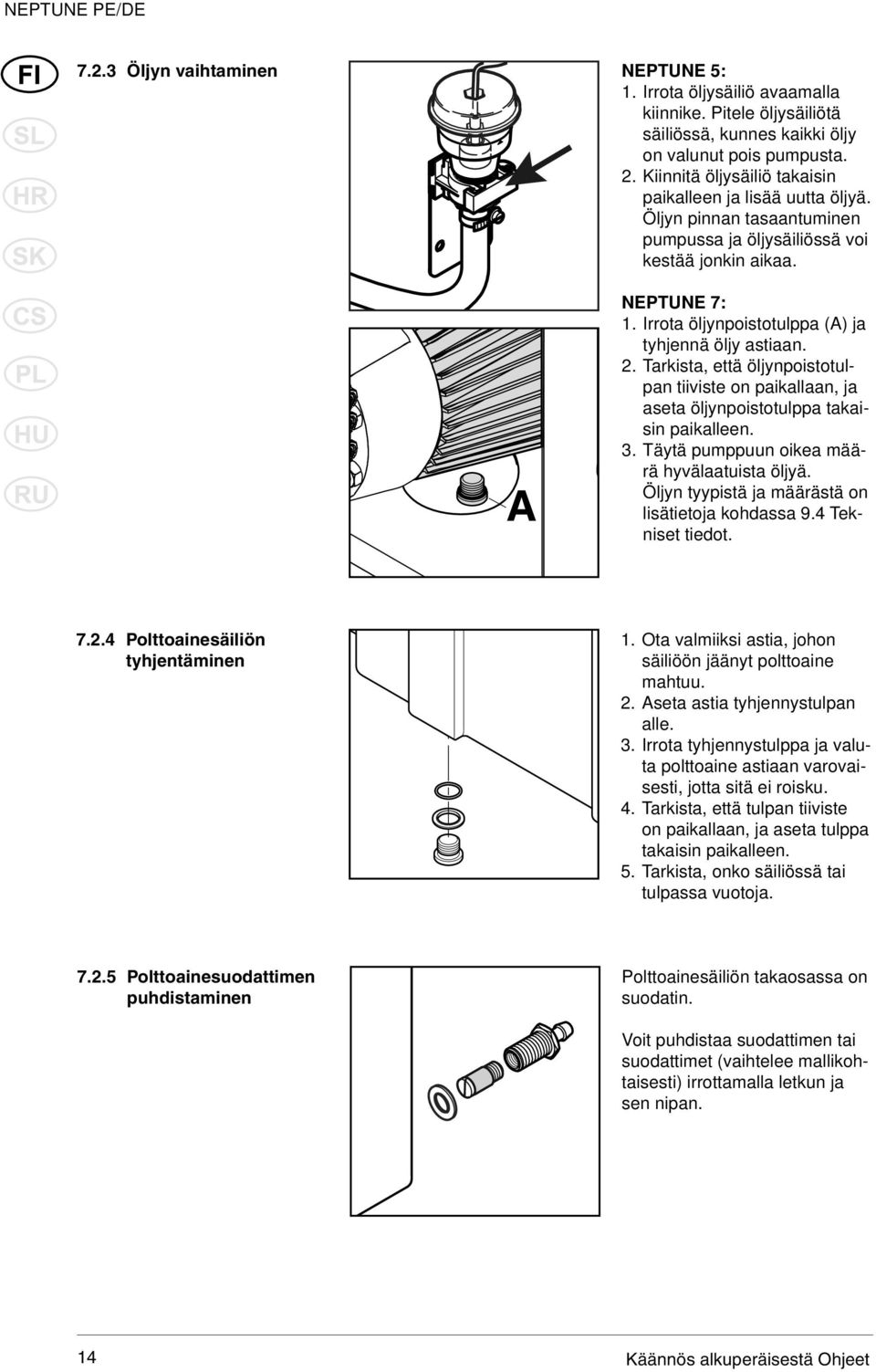 NEPTUNE PE/DE

FI
SL
HR
SK
CS
PL
HU
RU

7.2.3 Öljyn vaihtaminen

A

NEPTUNE 5:
1. Irrota öljysäiliö avaamalla kiinnike. Pitele öljysäiliötä säiliössä, kunnes kaikki öljy on valunut pois pumpusta.
2. Kiinnitä öljysäiliö takaisin paikalleen ja lisää uutta öljyä. Öljyn pinnan tasaantuminen pumpussa ja öljysäiliössä voi kestää jonkin aikaa.

NEPTUNE 7:
1. Irrota öljynpoistotulppa (A) ja tyhjennä öljy astiaan.
2. Tarkista, että öljynpoistotulpan tiiviste on paikallaan, ja aseta öljynpoistotulppa takaisin paikalleen.
3. Täytä pumppuun oikea määrä hyvälaatuista öljyä. Öljyn tyypistä ja määrästä on lisätietoja kohdassa 9.4 Tekniset tiedot.

7.2.4 Polttoainesäiliön tyhjentäminen

1. Ota valmiiksi astia, johon säiliöön jäänyt polttoaine mahtuu.
2. Aseta astia tyhjennystulpan alle.
3. Irrota tyhjennystulppa ja valuta polttoaine astiaan varovaisesti, jotta sitä ei roisku.
4. Tarkista, että tulpan tiiviste on paikallaan, ja aseta tulppa takaisin paikalleen.
5. Tarkista, onko säiliössä tai tulpassa vuotoja.

7.2.5 Polttoainesuodattimen puhdistaminen

Polttoainesäiliön takaosassa on suodatin.

Voit puhdistaa suodattimen tai suodattimet (vaihtelee mallikohtaisesti) irrottamalla letkun ja sen nipan.

14

Käännös alkuperäisestä Ohjeet